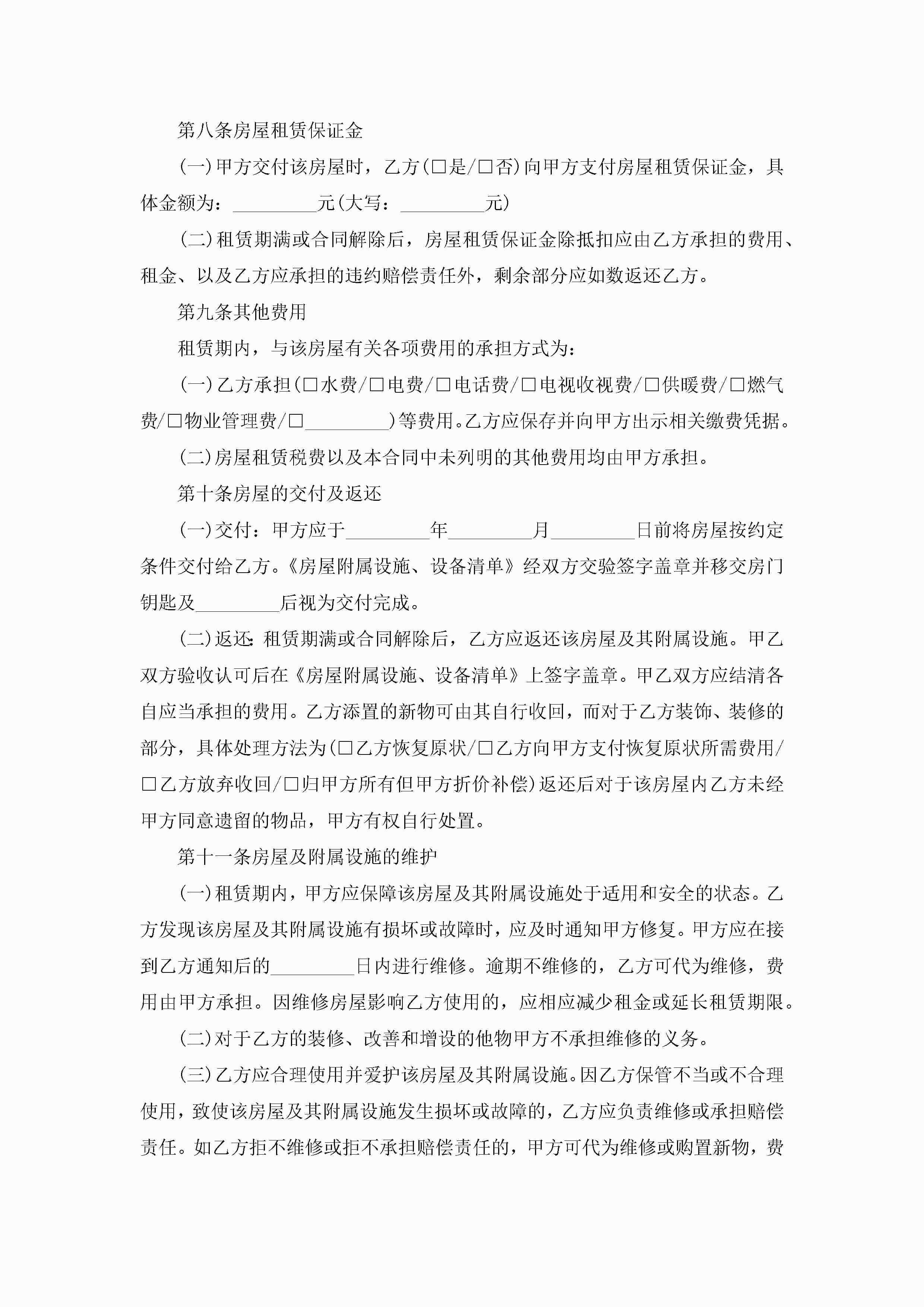 第八条房屋租赁保证金

(一)甲方交付该房屋时，乙方(□是/□否)向甲方支付房屋租赁保证金，具体金额为：_________元(大写：_________元)

(二)租赁期满或合同解除后，房屋租赁保证金除抵扣应由乙方承担的费用、租金、以及乙方应承担的违约赔偿责任外，剩余部分应如数返还乙方。

第九条其他费用

租赁期内，与该房屋有关各项费用的承担方式为：

(一)乙方承担(□水费/□电费/□电话费/□电视收视费/□供暖费/□燃气费/□物业管理费/□_________)等费用。乙方应保存并向甲方出示相关缴费凭据。

(二)房屋租赁税费以及本合同中未列明的其他费用均由甲方承担。

第十条房屋的交付及返还

(一)交付：甲方应于_________年_________月_________日前将房屋按约定条件交付给乙方。《房屋附属设施、设备清单》经双方交验签字盖章并移交房门钥匙及_________后视为交付完成。

(二)返还：租赁期满或合同解除后，乙方应返还该房屋及其附属设施。甲乙双方验收认可后在《房屋附属设施、设备清单》上签字盖章。甲乙双方应结清各自应当承担的费用。乙方添置的新物可由其自行收回，而对于乙方装饰、装修的部分，具体处理方法为(□乙方恢复原状/□乙方向甲方支付恢复原状所需费用/□乙方放弃收回/□归甲方所有但甲方折价补偿)返还后对于该房屋内乙方未经甲方同意遗留的物品，甲方有权自行处置。

第十一条房屋及附属设施的维护

(一)租赁期内，甲方应保障该房屋及其附属设施处于适用和安全的状态。乙方发现该房屋及其附属设施有损坏或故障时，应及时通知甲方修复。甲方应在接到乙方通知后的_________日内进行维修。逾期不维修的，乙方可代为维修，费用由甲方承担。因维修房屋影响乙方使用的，应相应减少租金或延长租赁期限。

(二)对于乙方的装修、改善和增设的他物甲方不承担维修的义务。

(三)乙方应合理使用并爱护该房屋及其附属设施。因乙方保管不当或不合理使用，致使该房屋及其附属设施发生损坏或故障的，乙方应负责维修或承担赔偿责任。如乙方拒不维修或拒不承担赔偿责任的，甲方可代为维修或购置新物，费